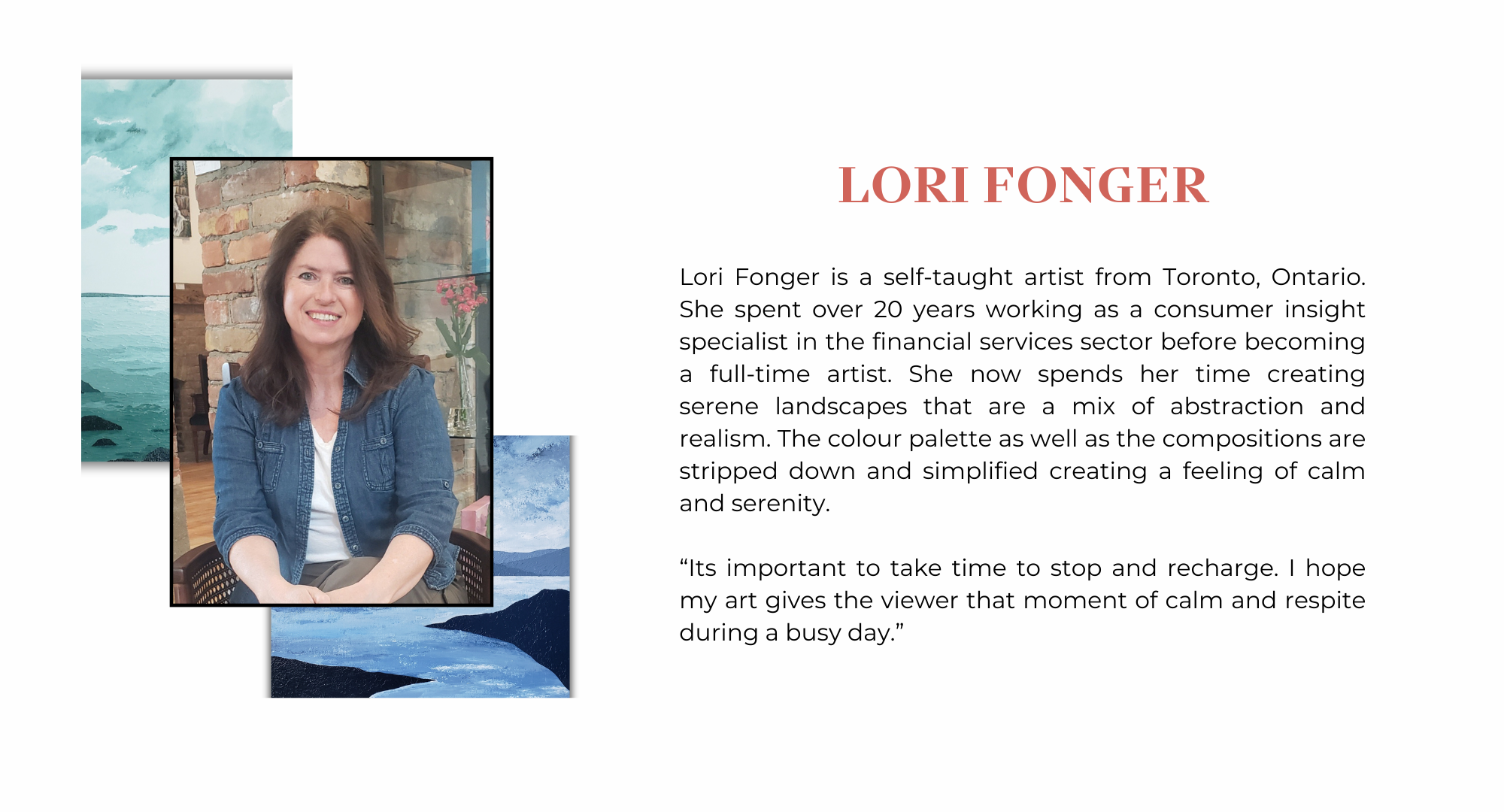 LORI FONGER

Lori Fonger is a self-taught artist from Toronto, Ontario. She spent over 20 years working as a consumer insight specialist in the financial services sector before becoming a full-time artist. She now spends her time creating serene landscapes that are a mix of abstraction and realism. The colour palette as well as the compositions are stripped down and simplified creating a feeling of calm and serenity.

"Its important to take time to stop and recharge. I hope my art gives the viewer that moment of calm and respite during a busy day."